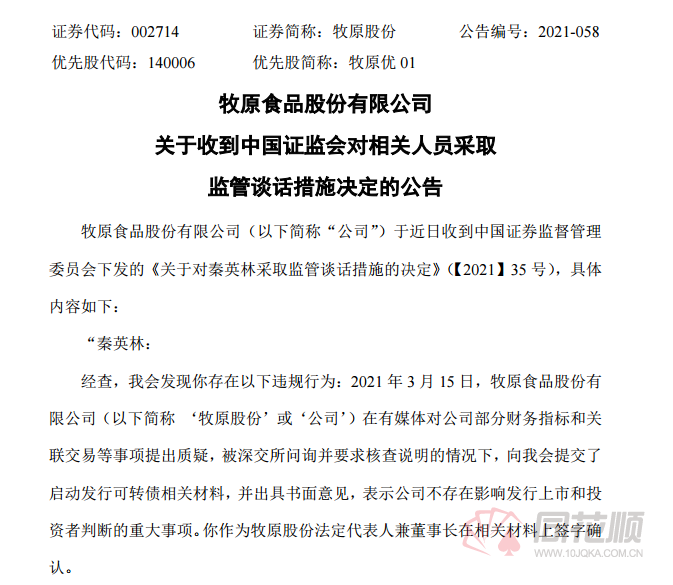 证券代码：002714　　证券简称：牧原股份　　公告编号：2021-058
优先股代码：140006　　优先股简称：牧原优 01

牧原食品股份有限公司
关于收到中国证监会对相关人员采取
监管谈话措施决定的公告

牧原食品股份有限公司（以下简称“公司”）于近日收到中国证券监督管理委员会下发的《关于对秦英林采取监管谈话措施的决定》（【2021】35 号），具体内容如下：

“秦英林：

经查，我会发现你存在以下违规行为：2021 年 3 月 15 日，牧原食品股份有限公司（以下简称 ‘牧原股份’或‘公司’）在有媒体对公司部分财务指标和关联交易等事项提出质疑，被深交所问询并要求核查说明的情况下，向我会提交了启动发行可转债相关材料，并出具书面意见，表示公司不存在影响发行上市和投资者判断的重大事项。你作为牧原股份法定代表人兼董事长在相关材料上签字确认。

同花顺
www.10JQKA.COM.CN